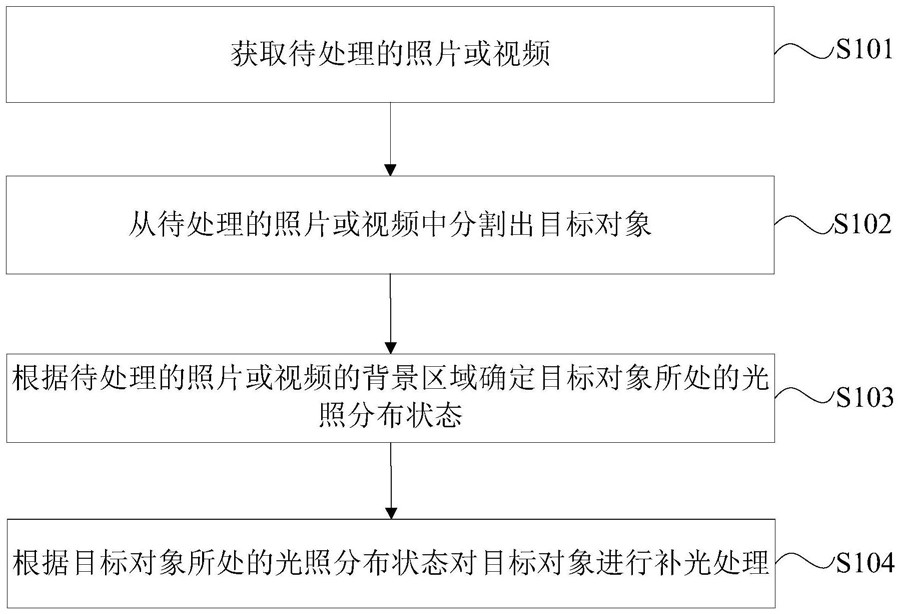 获取待处理的照片或视频

S101

从待处理的照片或视频中分割出目标对象

S102

根据待处理的照片或视频的背景区域确定目标对象所处的光照分布状态

S103

根据目标对象所处的光照分布状态对目标对象进行补光处理

S104